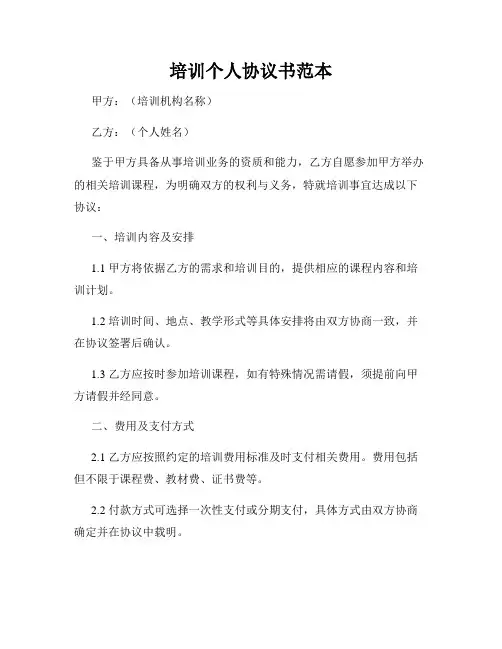 培训个人协议书范本

甲方：（培训机构名称）

乙方：（个人姓名）

鉴于甲方具备从事培训业务的资质和能力，乙方自愿参加甲方举办的相关培训课程，为明确双方的权利与义务，特就培训事宜达成以下协议：

一、培训内容及安排

1.1 甲方将依据乙方的需求和培训目的，提供相应的课程内容和培训计划。

1.2 培训时间、地点、教学形式等具体安排将由双方协商一致，并在协议签署后确认。

1.3 乙方应按时参加培训课程，如有特殊情况需请假，须提前向甲方请假并经同意。

二、费用及支付方式

2.1 乙方应按照约定的培训费用标准及时支付相关费用。费用包括但不限于课程费、教材费、证书费等。

2.2 付款方式可选择一次性支付或分期支付，具体方式由双方协商确定并在协议中载明。